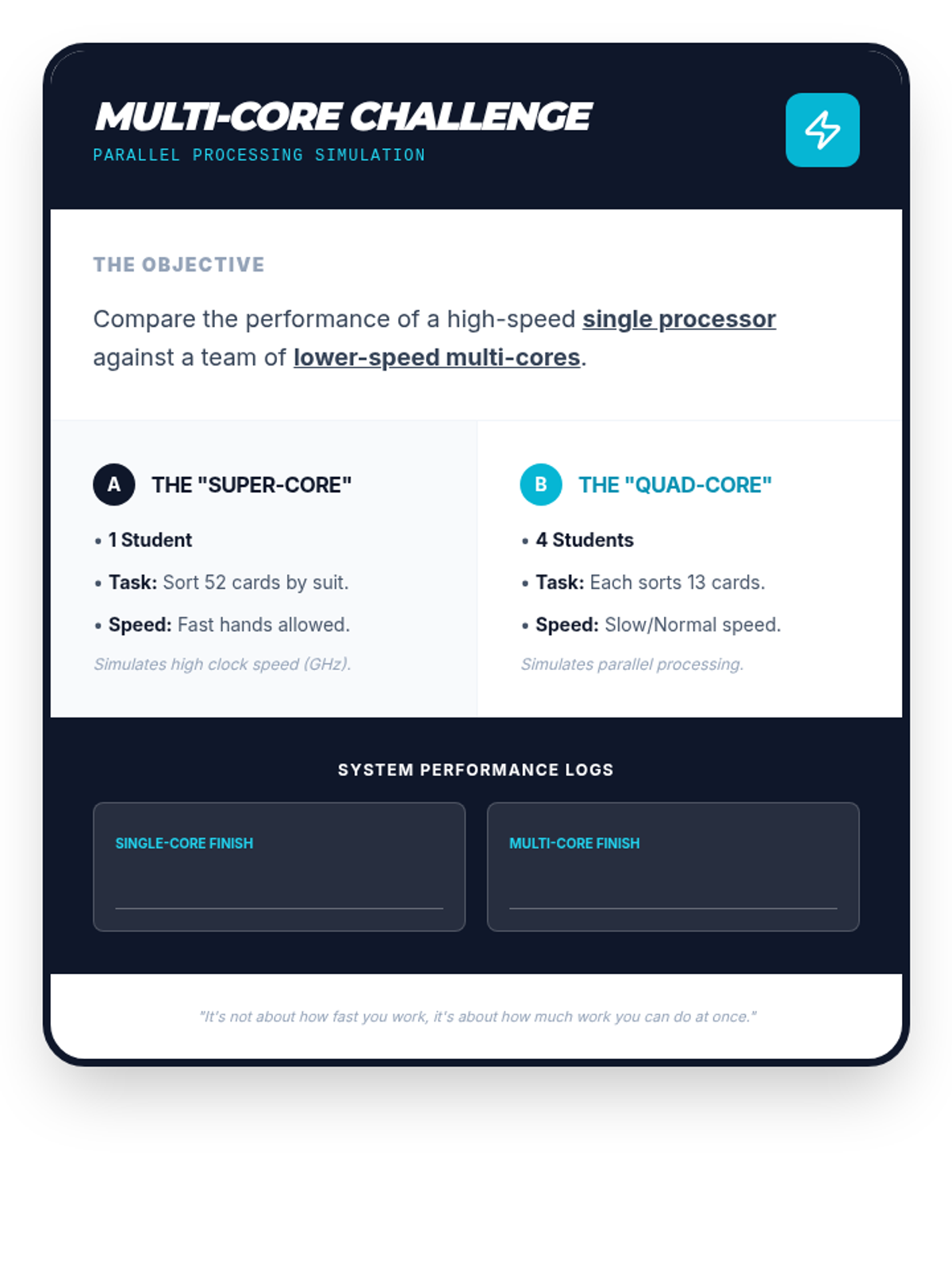 MULTI-CORE CHALLENGE
PARALLEL PROCESSING SIMULATION

THE OBJECTIVE

Compare the performance of a high-speed single processor against a team of lower-speed multi-cores.

A THE "SUPER-CORE"

• 1 Student
• Task: Sort 52 cards by suit.
• Speed: Fast hands allowed.

Simulates high clock speed (GHz).

B THE "QUAD-CORE"

• 4 Students
• Task: Each sorts 13 cards.
• Speed: Slow/Normal speed.

Simulates parallel processing.

SYSTEM PERFORMANCE LOGS

SINGLE-CORE FINISH

MULTI-CORE FINISH

"It's not about how fast you work, it's about how much work you can do at once."